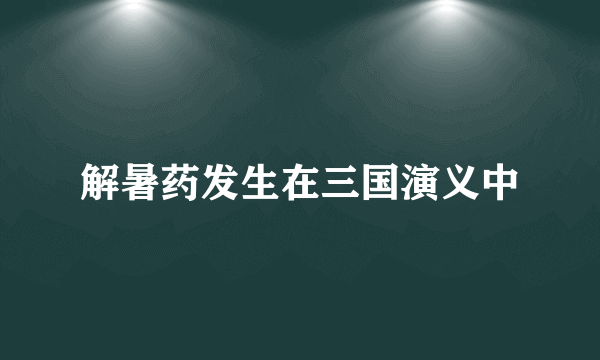 解暑药发生在三国演义中